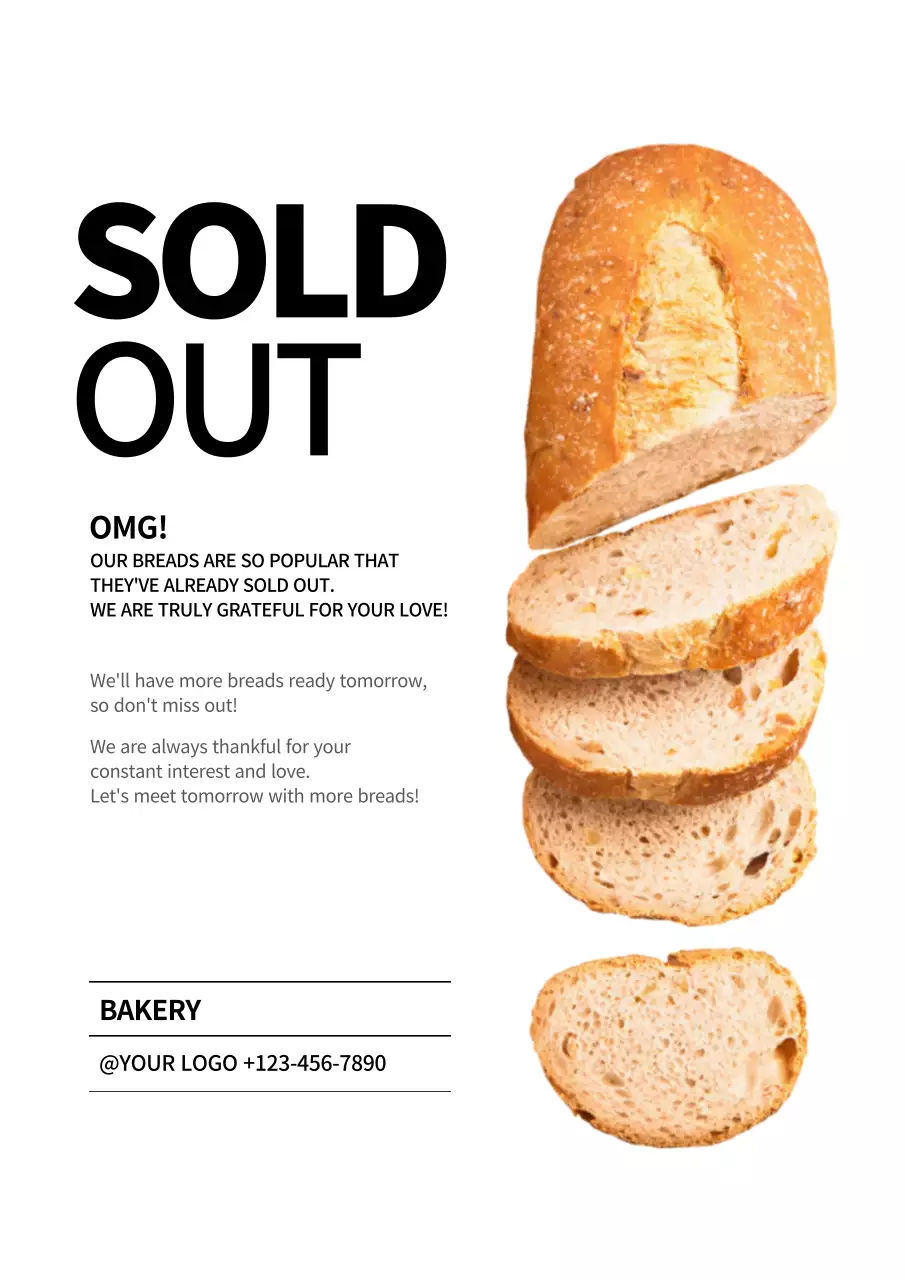 SOLD OUT

OMG!
OUR BREADS ARE SO POPULAR THAT THEY'VE ALREADY SOLD OUT.
WE ARE TRULY GRATEFUL FOR YOUR LOVE!

We'll have more breads ready tomorrow, so don't miss out!

We are always thankful for your constant interest and love.
Let's meet tomorrow with more breads!

BAKERY

@YOUR LOGO +123-456-7890